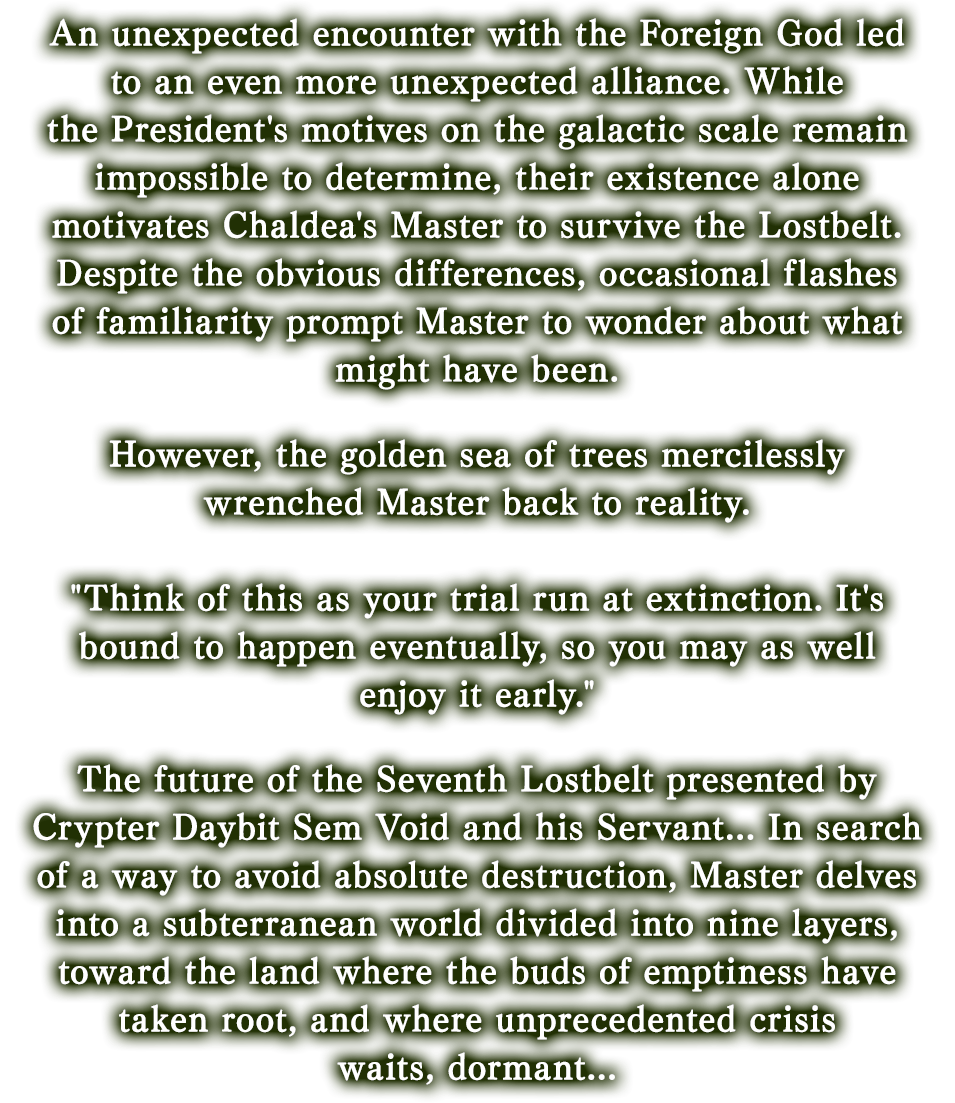 An unexpected encounter with the Foreign God led to an even more unexpected alliance. While the President's motives on the galactic scale remain impossible to determine, their existence alone motivates Chaldea's Master to survive the Lostbelt. Despite the obvious differences, occasional flashes of familiarity prompt Master to wonder about what might have been.

However, the golden sea of trees mercilessly wrenched Master back to reality.

"Think of this as your trial run at extinction. It's bound to happen eventually, so you may as well enjoy it early."

The future of the Seventh Lostbelt presented by Crypter Daybit Sem Void and his Servant... In search of a way to avoid absolute destruction, Master delves into a subterranean world divided into nine layers, toward the land where the buds of emptiness have taken root, and where unprecedented crisis waits, dormant...